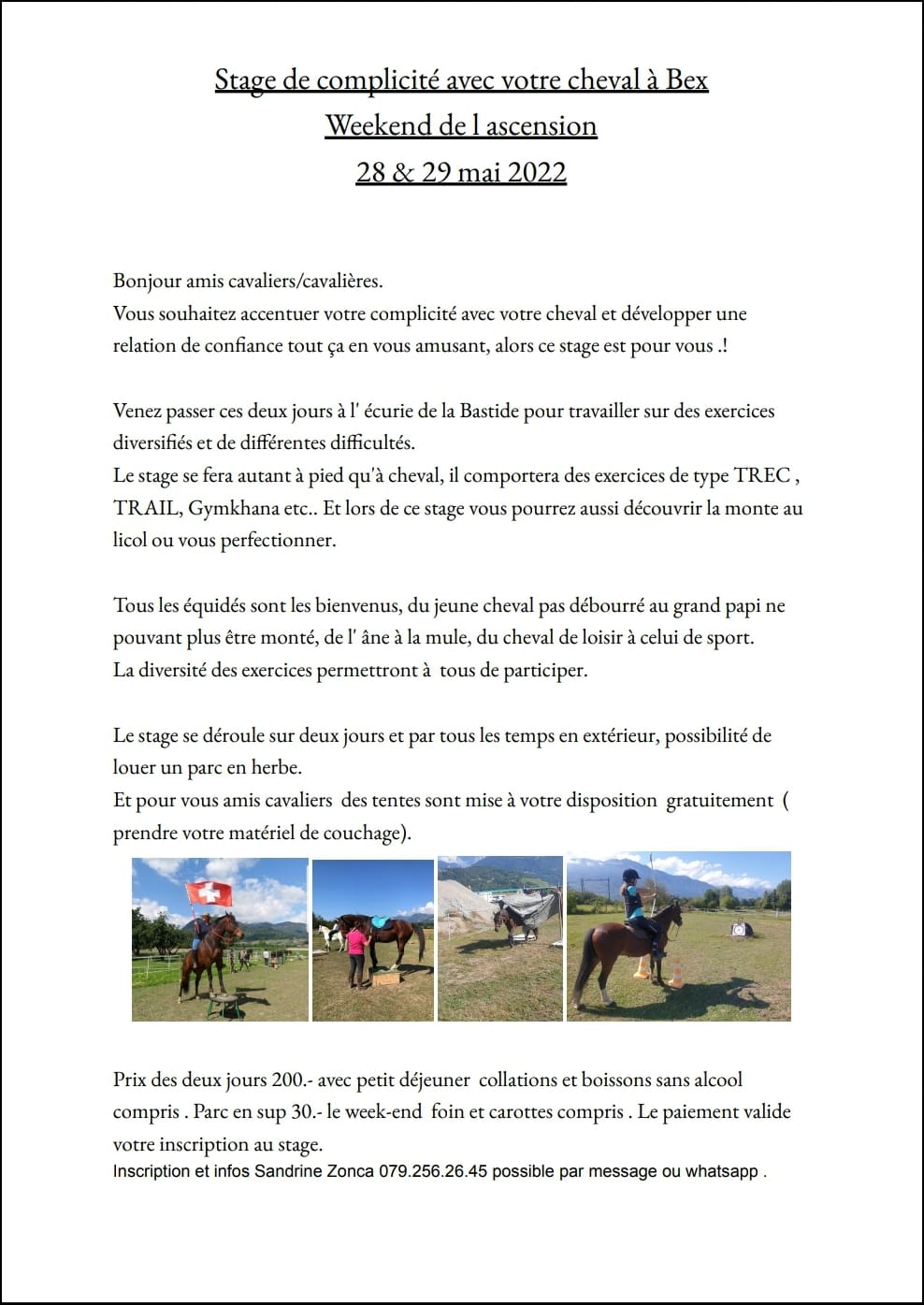 Stage de complicité avec votre cheval à Bex
Weekend de l ascension
28 & 29 mai 2022

Bonjour amis cavaliers/cavalières.
Vous souhaitez accentuer votre complicité avec votre cheval et développer une relation de confiance tout ça en vous amusant, alors ce stage est pour vous .!

Venez passer ces deux jours à l' écurie de la Bastide pour travailler sur des exercices diversifiés et de différentes difficultés.
Le stage se fera autant à pied qu'à cheval, il comportera des exercices de type TREC , TRAIL, Gymkhana etc.. Et lors de ce stage vous pourrez aussi découvrir la monte au licol ou vous perfectionner.

Tous les équidés sont les bienvenus, du jeune cheval pas débourré au grand papi ne pouvant plus être monté, de l' âne à la mule, du cheval de loisir à celui de sport.
La diversité des exercices permettront à tous de participer.

Le stage se déroule sur deux jours et par tous les temps en extérieur, possibilité de louer un parc en herbe.
Et pour vous amis cavaliers des tentes sont mise à votre disposition gratuitement ( prendre votre matériel de couchage).

Prix des deux jours 200.- avec petit déjeuner collations et boissons sans alcool compris . Parc en sup 30.- le week-end foin et carottes compris . Le paiement valide votre inscription au stage.
Inscription et infos Sandrine Zonca 079.256.26.45 possible par message ou whatsapp .